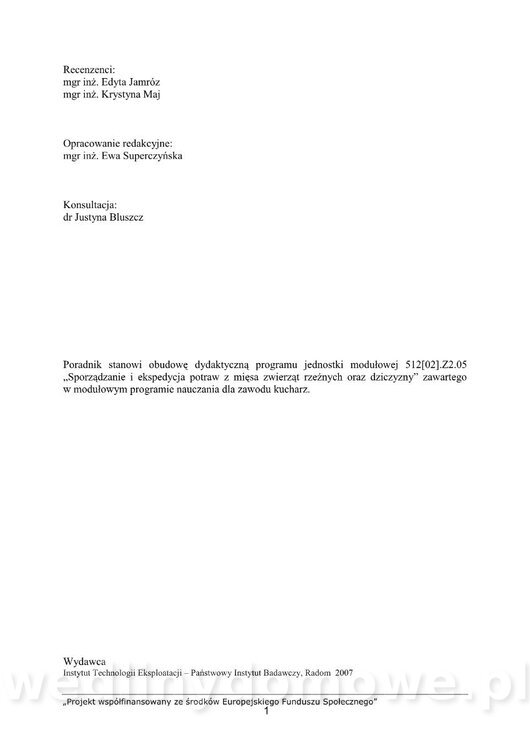 Recenzenci:
mgr inż. Edyta Jamróz
mgr inż. Krystyna Maj

Opracowanie redakcyjne:
mgr inż. Ewa Superczyńska

Konsultacja:
dr Justyna Bluszcz

Poradnik stanowi obudowę dydaktyczną programu jednostki modułowej 512[02].Z2.05 „Sporządzanie i ekspedycja potraw z mięsa zwierząt rzeźnych oraz dziczyzny" zawartego w modułowym programie nauczania dla zawodu kucharz.

Wydawca
Instytut Technologii Eksploatacji – Państwowy Instytut Badawczy, Radom 2007

wedlinydomowe.pl

„Projekt współfinansowany ze środków Europejskiego Funduszu Społecznego"
1